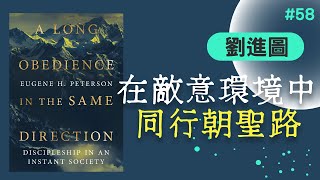 A LONG OBEDIENCE
EUGENE H. PETERSON
IN THE SAME DIRECTION
DISCIPLESHIP IN AN INSTANT SOCIETY

#58

劉進圖

在敵意環境中
同行朝聖路